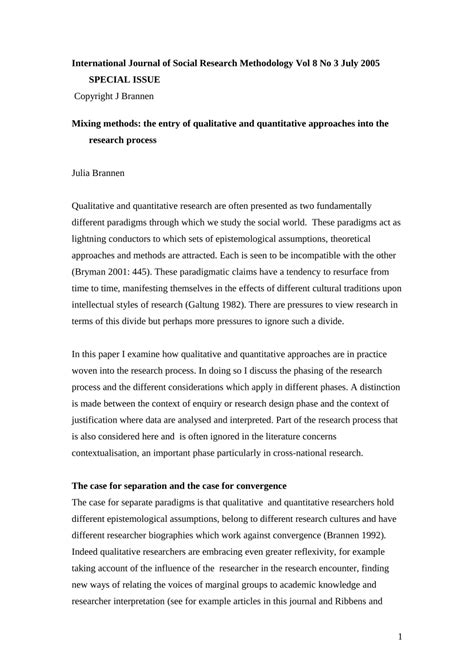 International Journal of Social Research Methodology Vol 8 No 3 July 2005
SPECIAL ISSUE
Copyright J Brannen

Mixing methods: the entry of qualitative and quantitative approaches into the research process

Julia Brannen

Qualitative and quantitative research are often presented as two fundamentally different paradigms through which we study the social world. These paradigms act as lightning conductors to which sets of epistemological assumptions, theoretical approaches and methods are attracted. Each is seen to be incompatible with the other (Bryman 2001: 445). These paradigmatic claims have a tendency to resurface from time to time, manifesting themselves in the effects of different cultural traditions upon intellectual styles of research (Galtung 1982). There are pressures to view research in terms of this divide but perhaps more pressures to ignore such a divide.

In this paper I examine how qualitative and quantitative approaches are in practice woven into the research process. In doing so I discuss the phasing of the research process and the different considerations which apply in different phases. A distinction is made between the context of enquiry or research design phase and the context of justification where data are analysed and interpreted. Part of the research process that is also considered here and is often ignored in the literature concerns contextualisation, an important phase particularly in cross-national research.

The case for separation and the case for convergence
The case for separate paradigms is that qualitative and quantitative researchers hold different epistemological assumptions, belong to different research cultures and have different researcher biographies which work against convergence (Brannen 1992). Indeed qualitative researchers are embracing even greater reflexivity, for example taking account of the influence of the researcher in the research encounter, finding new ways of relating the voices of marginal groups to academic knowledge and researcher interpretation (see for example articles in this journal and Ribbens and

1